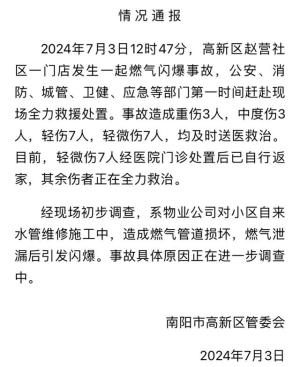 情况通报

2024年7月3日12时47分，高新区赵营社区一门店发生一起燃气闪爆事故，公安、消防、城管、卫健、应急等部门第一时间赶赴现场全力救援处置。事故造成重伤3人，中度伤3人，轻伤7人，轻微伤7人，均及时送医救治。目前，轻微伤7人经医院门诊处置后已自行返家，其余伤者正在全力救治。

经现场初步调查，系物业公司对小区自来水管维修施工中，造成燃气管道损坏，燃气泄漏后引发闪爆。事故具体原因正在进一步调查中。

南阳市高新区管委会

2024年7月3日